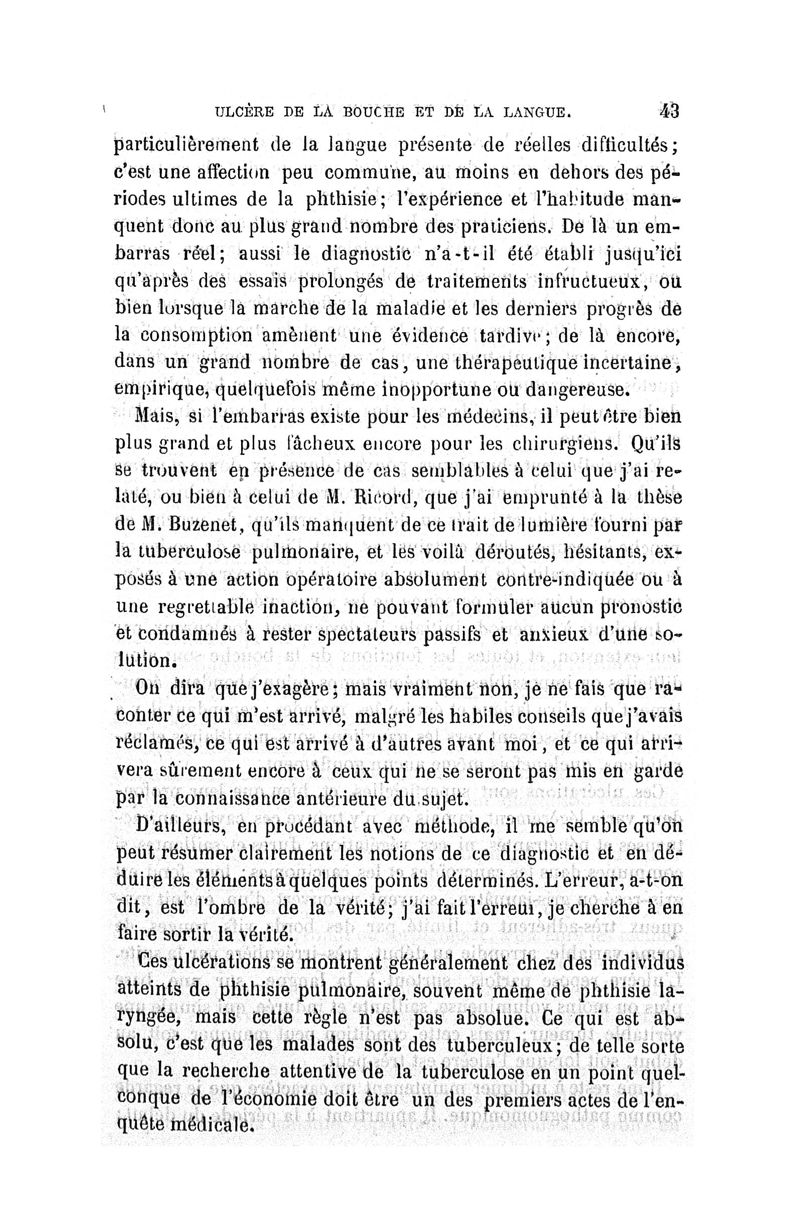 ULCÈRE DE LA BOUCHE ET DE LA LANGUE. 43

particulièrement de la langue présente de réelles difficultés; c'est une affection peu commune, au moins en dehors des périodes ultimes de la phthisie; l'expérience et l'habitude manquent donc au plus grand nombre des praticiens. De là un embarras réel; aussi le diagnostic n'a-t-il été établi jusqu'ici qu'après des essais prolongés de traitements infructueux, ou bien lorsque la marche de la maladie et les derniers progrès de la consomption amènent une évidence tardive; de là encore, dans un grand nombre de cas, une thérapeutique incertaine, empirique, quelquefois même inopportune ou dangereuse.

Mais, si l'embarras existe pour les médecins, il peut être bien plus grand et plus fâcheux encore pour les chirurgiens. Qu'ils se trouvent en présence de cas semblables à celui que j'ai relaté, ou bien à celui de M. Ricord, que j'ai emprunté à la thèse de M. Buzenet, qu'ils manquent de ce trait de lumière fourni par la tuberculose pulmonaire, et les voilà déroutés, hésitants, exposés à une action opératoire absolument contre-indiquée ou à une regrettable inaction, ne pouvant formuler aucun pronostic et condamnés à rester spectateurs passifs et anxieux d'une solution.

On dira que j'exagère; mais vraiment non, je ne fais que raconter ce qui m'est arrivé, malgré les habiles conseils que j'avais réclamés, ce qui est arrivé à d'autres avant moi, et ce qui arrivera sûrement encore à ceux qui ne se seront pas mis en garde par la connaissance antérieure du sujet.

D'ailleurs, en procédant avec méthode, il me semble qu'on peut résumer clairement les notions de ce diagnostic et en déduire les éléments à quelques points déterminés. L'erreur, a-t-on dit, est l'ombre de la vérité; j'ai fait l'erreur, je cherche à en faire sortir la vérité.

Ces ulcérations se montrent généralement chez des individus atteints de phthisie pulmonaire, souvent même de phthisie laryngée, mais cette règle n'est pas absolue. Ce qui est absolu, c'est que les malades sont des tuberculeux; de telle sorte que la recherche attentive de la tuberculose en un point quelconque de l'économie doit être un des premiers actes de l'enquête médicale.